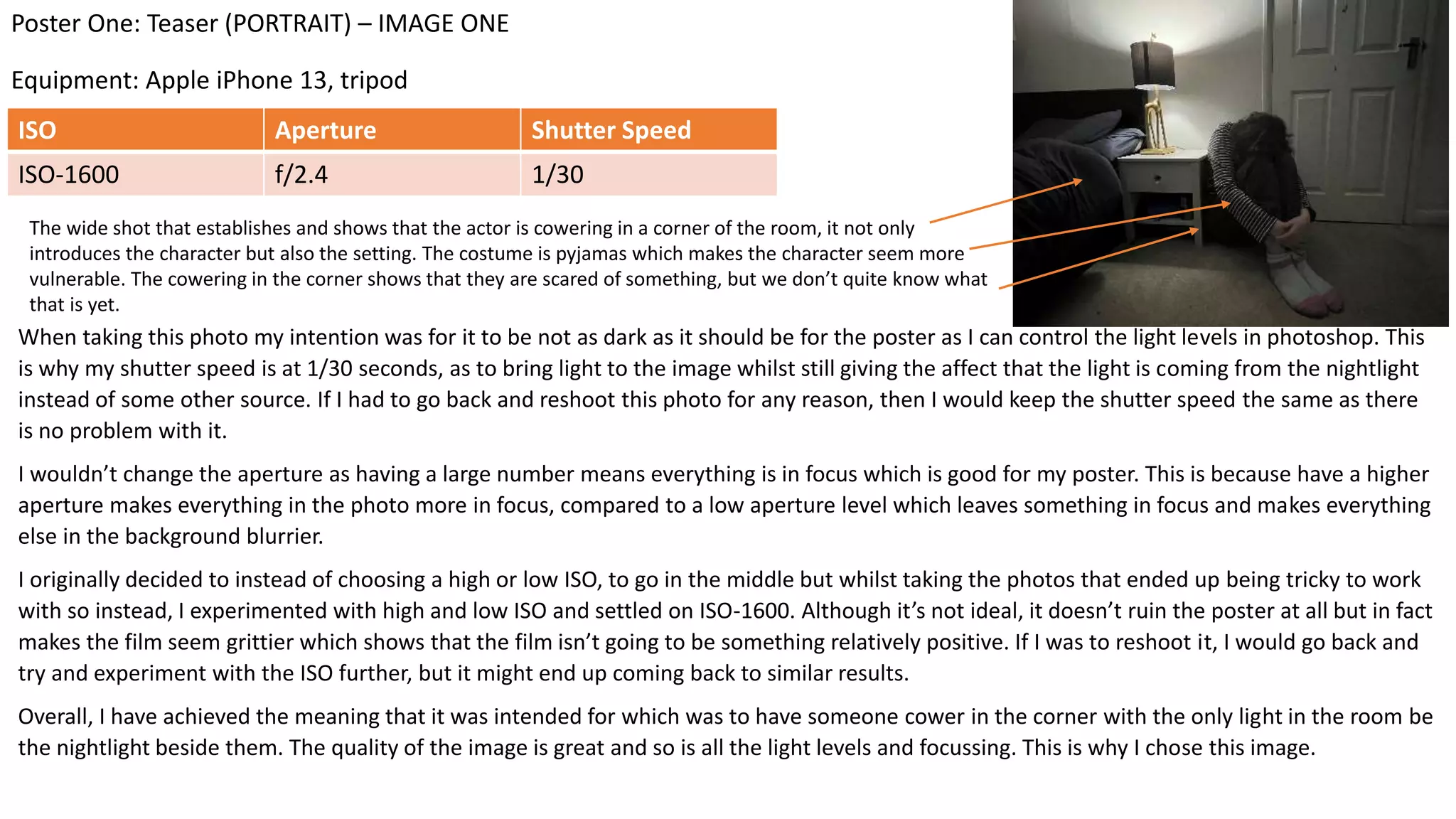 Poster One: Teaser (PORTRAIT) – IMAGE ONE

Equipment: Apple iPhone 13, tripod

| ISO | Aperture | Shutter Speed |
|---|---|---|
| ISO-1600 | f/2.4 | 1/30 |

The wide shot that establishes and shows that the actor is cowering in a corner of the room, it not only introduces the character but also the setting. The costume is pyjamas which makes the character seem more vulnerable. The cowering in the corner shows that they are scared of something, but we don't quite know what that is yet.

When taking this photo my intention was for it to be not as dark as it should be for the poster as I can control the light levels in photoshop. This is why my shutter speed is at 1/30 seconds, as to bring light to the image whilst still giving the affect that the light is coming from the nightlight instead of some other source. If I had to go back and reshoot this photo for any reason, then I would keep the shutter speed the same as there is no problem with it.

I wouldn't change the aperture as having a large number means everything is in focus which is good for my poster. This is because have a higher aperture makes everything in the photo more in focus, compared to a low aperture level which leaves something in focus and makes everything else in the background blurrier.

I originally decided to instead of choosing a high or low ISO, to go in the middle but whilst taking the photos that ended up being tricky to work with so instead, I experimented with high and low ISO and settled on ISO-1600. Although it's not ideal, it doesn't ruin the poster at all but in fact makes the film seem grittier which shows that the film isn't going to be something relatively positive. If I was to reshoot it, I would go back and try and experiment with the ISO further, but it might end up coming back to similar results.

Overall, I have achieved the meaning that it was intended for which was to have someone cower in the corner with the only light in the room be the nightlight beside them. The quality of the image is great and so is all the light levels and focussing. This is why I chose this image.